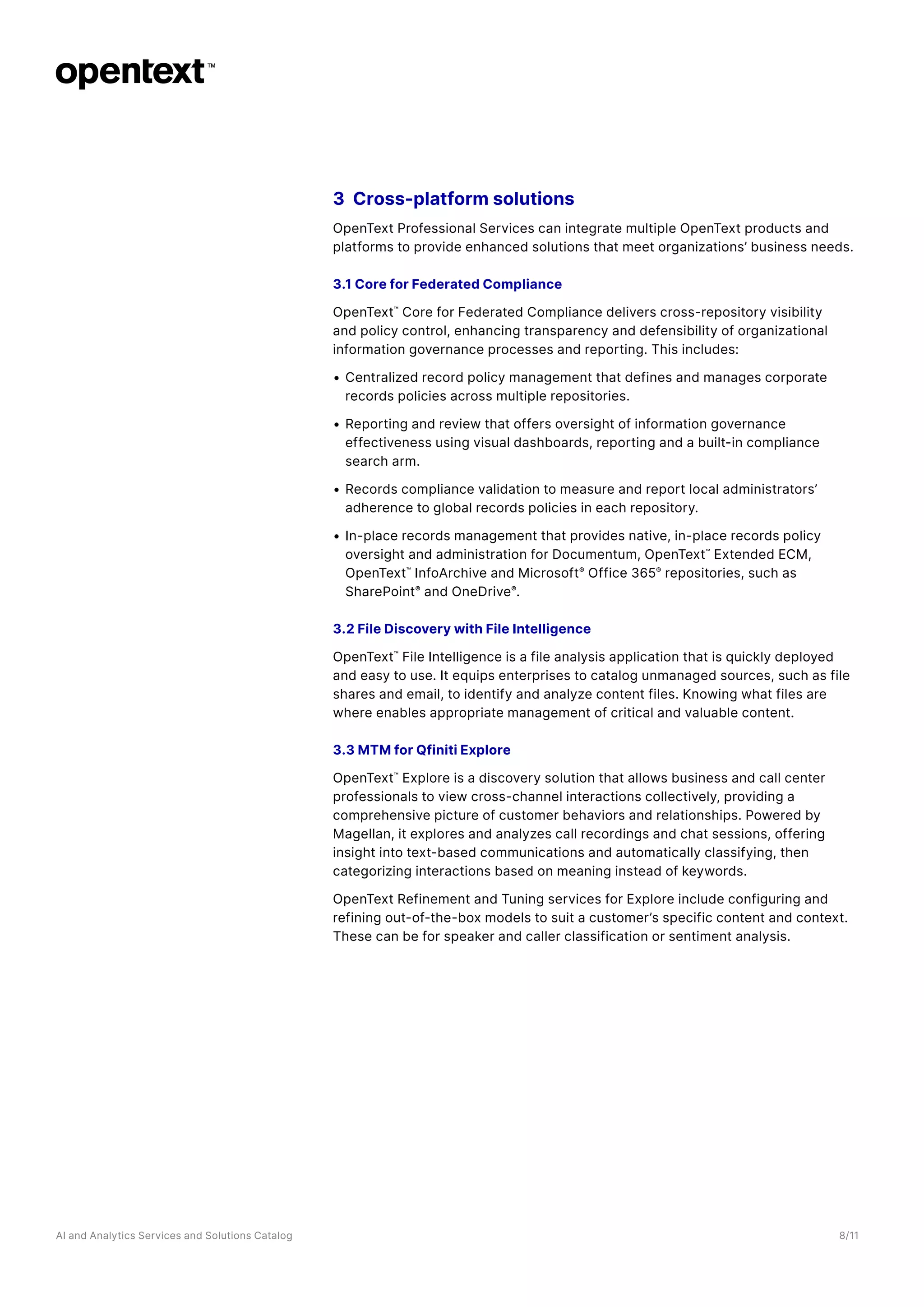 opentext™

3 Cross-platform solutions

OpenText Professional Services can integrate multiple OpenText products and platforms to provide enhanced solutions that meet organizations' business needs.

3.1 Core for Federated Compliance

OpenText™ Core for Federated Compliance delivers cross-repository visibility and policy control, enhancing transparency and defensibility of organizational information governance processes and reporting. This includes:

• Centralized record policy management that defines and manages corporate records policies across multiple repositories.

• Reporting and review that offers oversight of information governance effectiveness using visual dashboards, reporting and a built-in compliance search arm.

• Records compliance validation to measure and report local administrators' adherence to global records policies in each repository.

• In-place records management that provides native, in-place records policy oversight and administration for Documentum, OpenText™ Extended ECM, OpenText™ InfoArchive and Microsoft® Office 365® repositories, such as SharePoint® and OneDrive®.

3.2 File Discovery with File Intelligence

OpenText™ File Intelligence is a file analysis application that is quickly deployed and easy to use. It equips enterprises to catalog unmanaged sources, such as file shares and email, to identify and analyze content files. Knowing what files are where enables appropriate management of critical and valuable content.

3.3 MTM for Qfiniti Explore

OpenText™ Explore is a discovery solution that allows business and call center professionals to view cross-channel interactions collectively, providing a comprehensive picture of customer behaviors and relationships. Powered by Magellan, it explores and analyzes call recordings and chat sessions, offering insight into text-based communications and automatically classifying, then categorizing interactions based on meaning instead of keywords.

OpenText Refinement and Tuning services for Explore include configuring and refining out-of-the-box models to suit a customer's specific content and context. These can be for speaker and caller classification or sentiment analysis.

AI and Analytics Services and Solutions Catalog

8/11